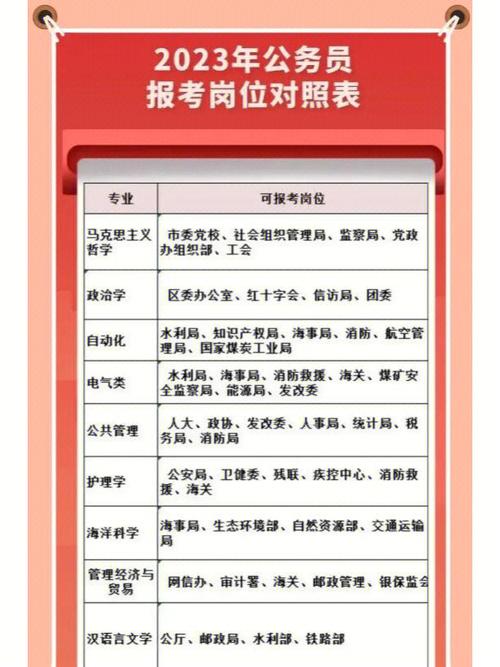 2023年公务员
报考岗位对照表

| 专业 | 可报考岗位 |
|---|---|
| 马克思主义哲学 | 市委党校、社会组织管理局、监察局、党政办组织部、工会 |
| 政治学 | 区委办公室、红十字会、信访局、团委 |
| 自动化 | 水利局、知识产权局、海事局、消防、航空管理局、国家煤炭工业局 |
| 电气类 | 水利局、海事局、消防救援、海关、煤矿安全监察局、能源局、发改委 |
| 公共管理 | 人大、政协、发改委、人事局、统计局、税务局、消防局 |
| 护理学 | 公安局、卫健委、残联、疾控中心、消防救援、海关 |
| 海洋科学 | 海事局、生态环境部、自然资源部、交通运输局 |
| 管理经济与贸易 | 网信办、审计署、海关、邮政管理、银保监会 |
| 汉语言文学 | 公厅、邮政局、水利部、铁路部 |